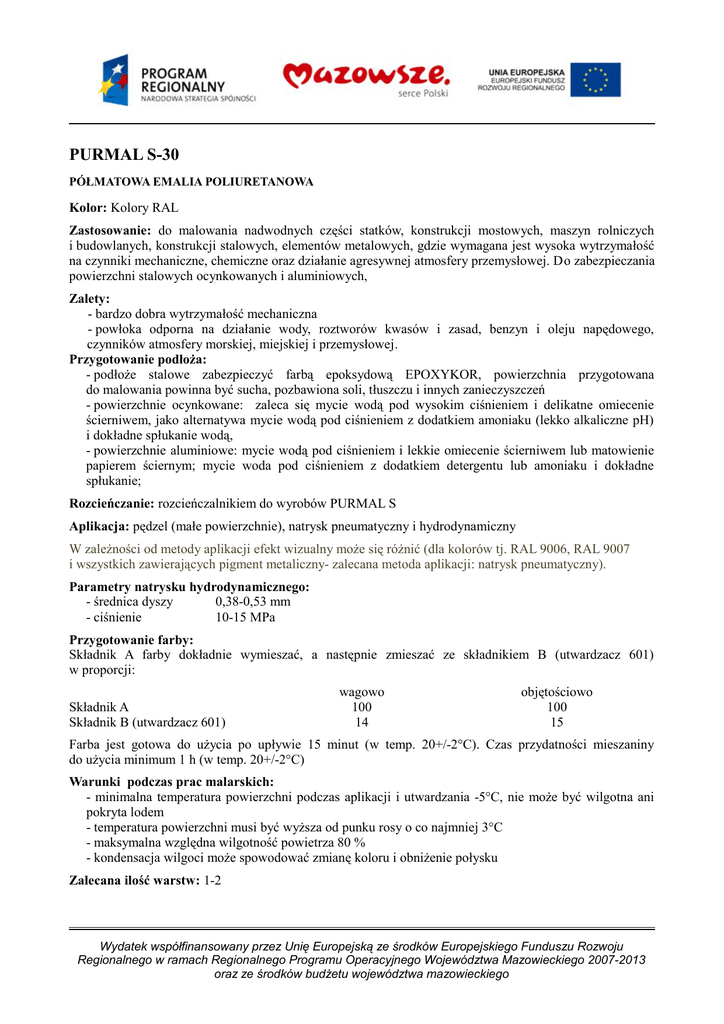 PROGRAM REGIONALNY
NARODOWA STRATEGIA SPÓJNOŚCI

Mazowsze.
serce Polski

UNIA EUROPEJSKA
EUROPEJSKI FUNDUSZ ROZWOJU REGIONALNEGO

PURMAL S-30

PÓŁMATOWA EMALIA POLIURETANOWA

Kolor: Kolory RAL

Zastosowanie: do malowania nadwodnych części statków, konstrukcji mostowych, maszyn rolniczych i budowlanych, konstrukcji stalowych, elementów metalowych, gdzie wymagana jest wysoka wytrzymałość na czynniki mechaniczne, chemiczne oraz działanie agresywnej atmosfery przemysłowej. Do zabezpieczania powierzchni stalowych ocynkowanych i aluminiowych,

Zalety:
- bardzo dobra wytrzymałość mechaniczna
- powłoka odporna na działanie wody, roztworów kwasów i zasad, benzyn i oleju napędowego, czynników atmosfery morskiej, miejskiej i przemysłowej.

Przygotowanie podłoża:
- podłoże stalowe zabezpieczyć farbą epoksydową EPOXYKOR, powierzchnia przygotowana do malowania powinna być sucha, pozbawiona soli, tłuszczu i innych zanieczyszczeń
- powierzchnie ocynkowane: zaleca się mycie wodą pod wysokim ciśnieniem i delikatne omiecenie ścierniwem, jako alternatywa mycie wodą pod ciśnieniem z dodatkiem amoniaku (lekko alkaliczne pH) i dokładne spłukanie wodą,
- powierzchnie aluminiowe: mycie wodą pod ciśnieniem i lekkie omiecenie ścierniwem lub matowienie papierem ściernym; mycie woda pod ciśnieniem z dodatkiem detergentu lub amoniaku i dokładne spłukanie;

Rozcieńczanie: rozcieńczalnikiem do wyrobów PURMAL S

Aplikacja: pędzel (małe powierzchnie), natrysk pneumatyczny i hydrodynamiczny

W zależności od metody aplikacji efekt wizualny może się różnić (dla kolorów tj. RAL 9006, RAL 9007 i wszystkich zawierających pigment metaliczny- zalecana metoda aplikacji: natrysk pneumatyczny).

Parametry natrysku hydrodynamicznego:
- średnica dyszy 0,38-0,53 mm
- ciśnienie 10-15 MPa

Przygotowanie farby:
Składnik A farby dokładnie wymieszać, a następnie zmieszać ze składnikiem B (utwardzacz 601) w proporcji:

| | wagowo | objętościowo |
|---|---|---|
| Składnik A | 100 | 100 |
| Składnik B (utwardzacz 601) | 14 | 15 |

Farba jest gotowa do użycia po upływie 15 minut (w temp. 20+/-2°C). Czas przydatności mieszaniny do użycia minimum 1 h (w temp. 20+/-2°C)

Warunki podczas prac malarskich:
- minimalna temperatura powierzchni podczas aplikacji i utwardzania -5°C, nie może być wilgotna ani pokryta lodem
- temperatura powierzchni musi być wyższa od punku rosy o co najmniej 3°C
- maksymalna względna wilgotność powietrza 80 %
- kondensacja wilgoci może spowodować zmianę koloru i obniżenie połysku

Zalecana ilość warstw: 1-2

Wydatek współfinansowany przez Unię Europejską ze środków Europejskiego Funduszu Rozwoju Regionalnego w ramach Regionalnego Programu Operacyjnego Województwa Mazowieckiego 2007-2013 oraz ze środków budżetu województwa mazowieckiego